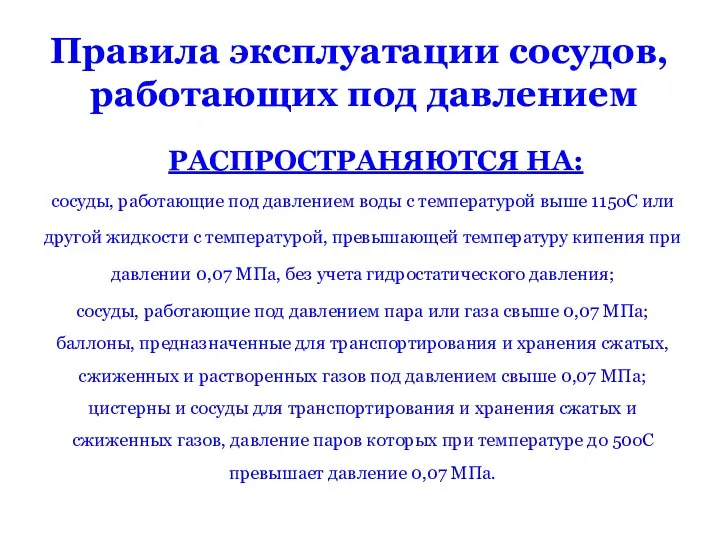 Правила эксплуатации сосудов, работающих под давлением

РАСПРОСТРАНЯЮТСЯ НА:

сосуды, работающие под давлением воды с температурой выше 115оС или другой жидкости с температурой, превышающей температуру кипения при давлении 0,07 МПа, без учета гидростатического давления;

сосуды, работающие под давлением пара или газа свыше 0,07 МПа;

баллоны, предназначенные для транспортирования и хранения сжатых, сжиженных и растворенных газов под давлением свыше 0,07 МПа;

цистерны и сосуды для транспортирования и хранения сжатых и сжиженных газов, давление паров которых при температуре до 50оС превышает давление 0,07 МПа.